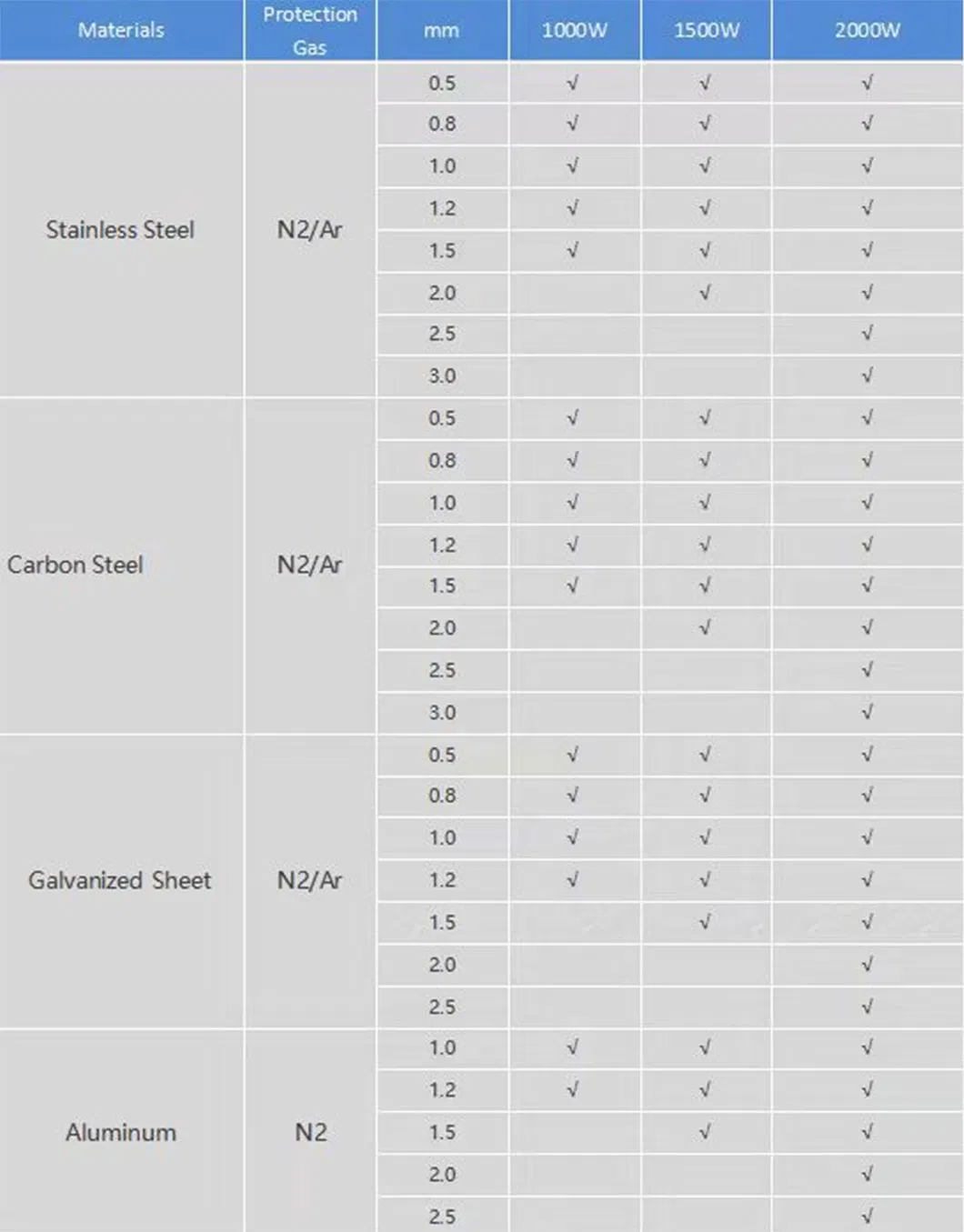 | Materials | Protection Gas | mm | 1000W | 1500W | 2000W |
|---|---|---|---|---|---|
| Stainless Steel | N2/Ar | 0.5 | √ | √ | √ |
| | | 0.8 | √ | √ | √ |
| | | 1.0 | √ | √ | √ |
| | | 1.2 | √ | √ | √ |
| | | 1.5 | √ | √ | √ |
| | | 2.0 | | √ | √ |
| | | 2.5 | | | √ |
| | | 3.0 | | | √ |
| Carbon Steel | N2/Ar | 0.5 | √ | √ | √ |
| | | 0.8 | √ | √ | √ |
| | | 1.0 | √ | √ | √ |
| | | 1.2 | √ | √ | √ |
| | | 1.5 | √ | √ | √ |
| | | 2.0 | | √ | √ |
| | | 2.5 | | | √ |
| | | 3.0 | | | √ |
| Galvanized Sheet | N2/Ar | 0.5 | √ | √ | √ |
| | | 0.8 | √ | √ | √ |
| | | 1.0 | √ | √ | √ |
| | | 1.2 | √ | √ | √ |
| | | 1.5 | | √ | √ |
| | | 2.0 | | | √ |
| | | 2.5 | | | √ |
| Aluminum | N2 | 1.0 | √ | √ | √ |
| | | 1.2 | √ | √ | √ |
| | | 1.5 | | √ | √ |
| | | 2.0 | | | √ |
| | | 2.5 | | | √ |